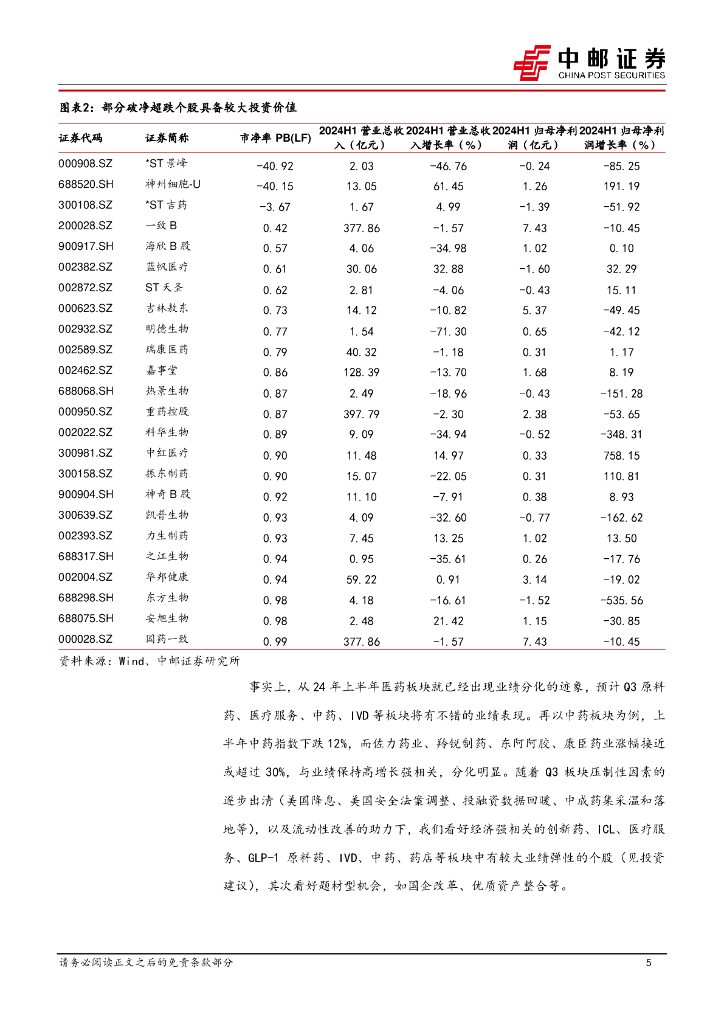 中邮证券
CHINA POST SECURITIES

图表2：部分破净超跌个股具备较大投资价值

| 证券代码 | 证券简称 | 市净率 PB(LF) | 2024H1 营业总收入（亿元） | 2024H1 营业总收入增长率（%） | 2024H1 归母净利润（亿元） | 2024H1 归母净利润增长率（%） |
|---|---|---|---|---|---|---|
| 000908.SZ | *ST 景峰 | -40.92 | 2.03 | -46.76 | -0.24 | -85.25 |
| 688520.SH | 神州细胞-U | -40.15 | 13.05 | 61.45 | 1.26 | 191.19 |
| 300108.SZ | *ST 吉药 | -3.67 | 1.67 | 4.99 | -1.39 | -51.92 |
| 200028.SZ | 一致 B | 0.42 | 377.86 | -1.57 | 7.43 | -10.45 |
| 900917.SH | 海欣 B 股 | 0.57 | 4.06 | -34.98 | 1.02 | 0.10 |
| 002382.SZ | 蓝帆医疗 | 0.61 | 30.06 | 32.88 | -1.60 | 32.29 |
| 002872.SZ | ST 天圣 | 0.62 | 2.81 | -4.06 | -0.43 | 15.11 |
| 000623.SZ | 吉林敖东 | 0.73 | 14.12 | -10.82 | 5.37 | -49.45 |
| 002932.SZ | 明德生物 | 0.77 | 1.54 | -71.30 | 0.65 | -42.12 |
| 002589.SZ | 瑞康医药 | 0.79 | 40.32 | -1.18 | 0.31 | 1.17 |
| 002462.SZ | 嘉事堂 | 0.86 | 128.39 | -13.70 | 1.68 | 8.19 |
| 688068.SH | 热景生物 | 0.87 | 2.49 | -18.96 | -0.43 | -151.28 |
| 000950.SZ | 重药控股 | 0.87 | 397.79 | -2.30 | 2.38 | -53.65 |
| 002022.SZ | 科华生物 | 0.89 | 9.09 | -34.94 | -0.52 | -348.31 |
| 300981.SZ | 中红医疗 | 0.90 | 11.48 | 14.97 | 0.33 | 758.15 |
| 300158.SZ | 振东制药 | 0.90 | 15.07 | -22.05 | 0.31 | 110.81 |
| 900904.SH | 神奇 B 股 | 0.92 | 11.10 | -7.91 | 0.38 | 8.93 |
| 300639.SZ | 凯普生物 | 0.93 | 4.09 | -32.60 | -0.77 | -162.62 |
| 002393.SZ | 力生制药 | 0.93 | 7.45 | 13.25 | 1.02 | 13.50 |
| 688317.SH | 之江生物 | 0.94 | 0.95 | -35.61 | 0.26 | -17.76 |
| 002004.SZ | 华邦健康 | 0.94 | 59.22 | 0.91 | 3.14 | -19.02 |
| 688298.SH | 东方生物 | 0.98 | 4.18 | -16.61 | -1.52 | -535.56 |
| 688075.SH | 安旭生物 | 0.98 | 2.48 | 21.42 | 1.15 | -30.85 |
| 000028.SZ | 国药一致 | 0.99 | 377.86 | -1.57 | 7.43 | -10.45 |

资料来源：Wind、中邮证券研究所

事实上，从 24 年上半年医药板块就已经出现业绩分化的迹象，预计 Q3 原料药、医疗服务、中药、IVD 等板块将有不错的业绩表现。再以中药板块为例，上半年中药指数下跌 12%，而佐力药业、羚锐制药、东阿阿胶、康臣药业涨幅接近或超过 30%，与业绩保持高增长强相关，分化明显。随着 Q3 板块压制性因素的逐步出清（美国降息、美国安全法案调整、投融资数据回暖、中成药集采温和落地等），以及流动性改善的助力下，我们看好经济强相关的创新药、ICL、医疗服务、GLP-1 原料药、IVD、中药、药店等板块中有较大业绩弹性的个股（见投资建议），其次看好题材型机会，如国企改革、优质资产整合等。

请务必阅读正文之后的免责条款部分

5